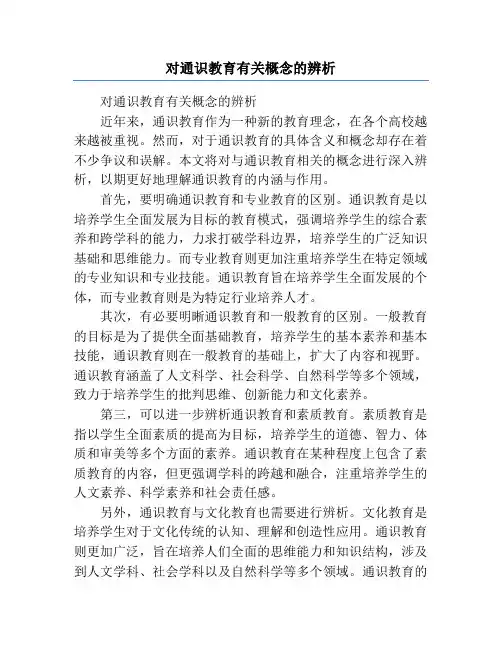 对通识教育有关概念的辨析

对通识教育有关概念的辨析

近年来，通识教育作为一种新的教育理念，在各个高校越来越被重视。然而，对于通识教育的具体含义和概念却存在着不少争议和误解。本文将对与通识教育相关的概念进行深入辨析，以期更好地理解通识教育的内涵与作用。

首先，要明确通识教育和专业教育的区别。通识教育是以培养学生全面发展为目标的教育模式，强调培养学生的综合素养和跨学科的能力，力求打破学科边界，培养学生的广泛知识基础和思维能力。而专业教育则更加注重培养学生在特定领域的专业知识和专业技能。通识教育旨在培养学生全面发展的个体，而专业教育则是为特定行业培养人才。

其次，有必要明晰通识教育和一般教育的区别。一般教育的目标是为了提供全面基础教育，培养学生的基本素养和基本技能，通识教育则在一般教育的基础上，扩大了内容和视野。通识教育涵盖了人文科学、社会科学、自然科学等多个领域，致力于培养学生的批判思维、创新能力和文化素养。

第三，可以进一步辨析通识教育和素质教育。素质教育是指以学生全面素质的提高为目标，培养学生的道德、智力、体质和审美等多个方面的素养。通识教育在某种程度上包含了素质教育的内容，但更强调学科的跨越和融合，注重培养学生的人文素养、科学素养和社会责任感。

另外，通识教育与文化教育也需要进行辨析。文化教育是培养学生对于文化传统的认知、理解和创造性应用。通识教育则更加广泛，旨在培养人们全面的思维能力和知识结构，涉及到人文学科、社会学科以及自然科学等多个领域。通识教育的